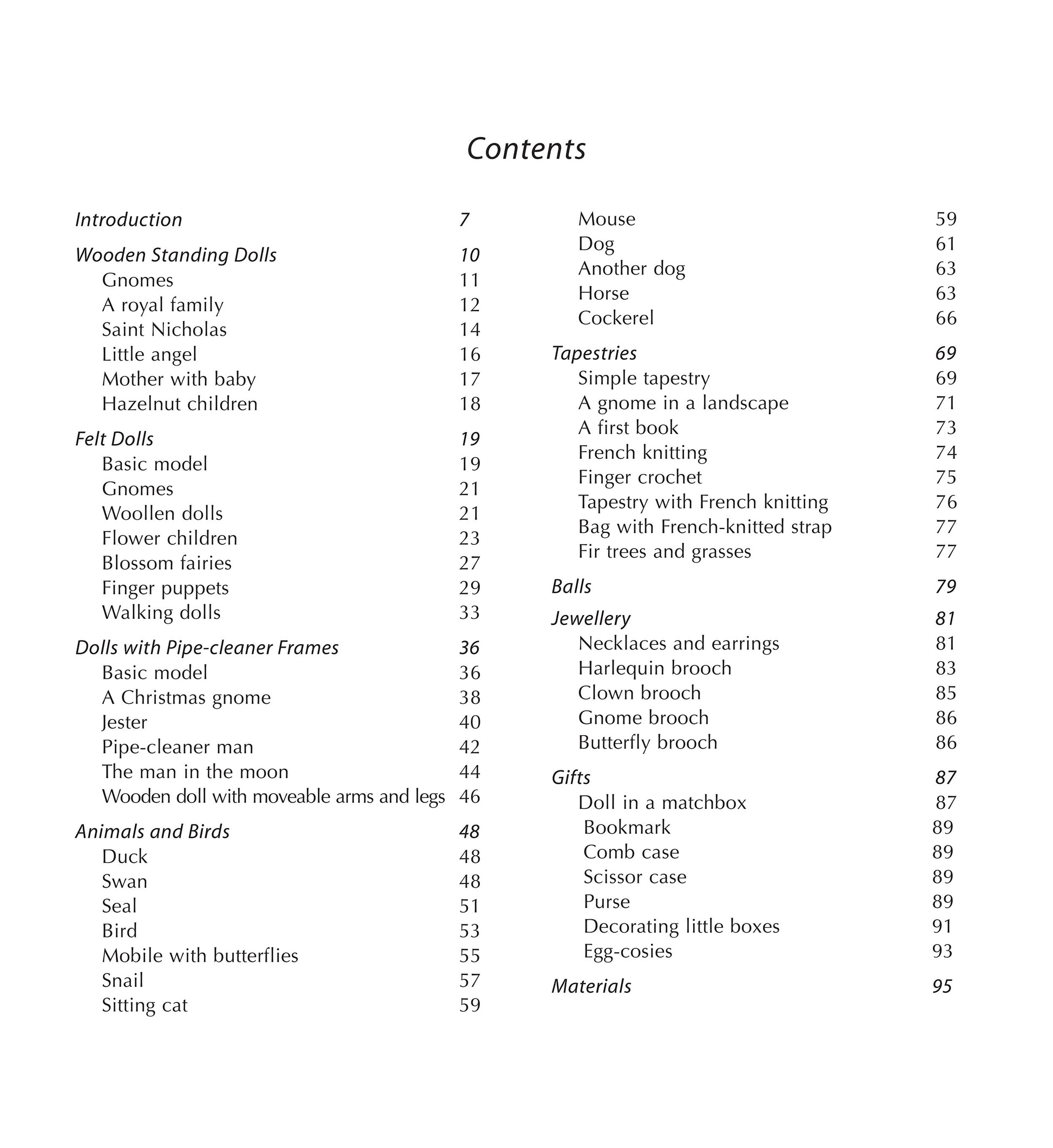 Contents

Introduction 7

Wooden Standing Dolls 10
Gnomes 11
A royal family 12
Saint Nicholas 14
Little angel 16
Mother with baby 17
Hazelnut children 18

Felt Dolls 19
Basic model 19
Gnomes 21
Woollen dolls 21
Flower children 23
Blossom fairies 27
Finger puppets 29
Walking dolls 33

Dolls with Pipe-cleaner Frames 36
Basic model 36
A Christmas gnome 38
Jester 40
Pipe-cleaner man 42
The man in the moon 44
Wooden doll with moveable arms and legs 46

Animals and Birds 48
Duck 48
Swan 48
Seal 51
Bird 53
Mobile with butterflies 55
Snail 57
Sitting cat 59
Mouse 59
Dog 61
Another dog 63
Horse 63
Cockerel 66

Tapestries 69
Simple tapestry 69
A gnome in a landscape 71
A first book 73
French knitting 74
Finger crochet 75
Tapestry with French knitting 76
Bag with French-knitted strap 77
Fir trees and grasses 77

Balls 79

Jewellery 81
Necklaces and earrings 81
Harlequin brooch 83
Clown brooch 85
Gnome brooch 86
Butterfly brooch 86

Gifts 87
Doll in a matchbox 87
Bookmark 89
Comb case 89
Scissor case 89
Purse 89
Decorating little boxes 91
Egg-cosies 93

Materials 95